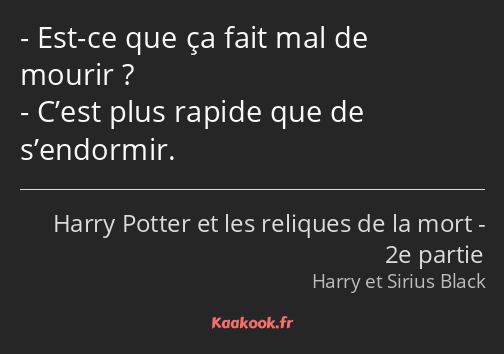 - Est-ce que ça fait mal de mourir ?
- C’est plus rapide que de s’endormir.

Harry Potter et les reliques de la mort - 2e partie
Harry et Sirius Black

Kaakook.fr